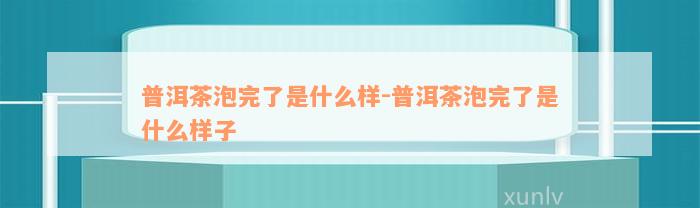 普洱茶泡完了是什么样-普洱茶泡完了是什么样子

xunlv